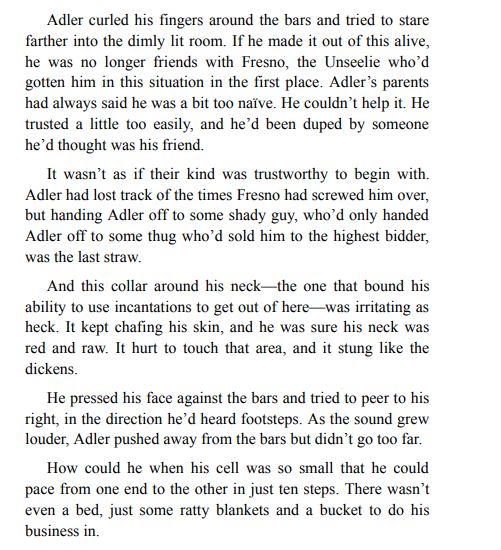 Adler curled his fingers around the bars and tried to stare farther into the dimly lit room. If he made it out of this alive, he was no longer friends with Fresno, the Unseelie who'd gotten him in this situation in the first place. Adler's parents had always said he was a bit too naïve. He couldn't help it. He trusted a little too easily, and he'd been duped by someone he'd thought was his friend.

It wasn't as if their kind was trustworthy to begin with. Adler had lost track of the times Fresno had screwed him over, but handing Adler off to some shady guy, who'd only handed Adler off to some thug who'd sold him to the highest bidder, was the last straw.

And this collar around his neck—the one that bound his ability to use incantations to get out of here—was irritating as heck. It kept chafing his skin, and he was sure his neck was red and raw. It hurt to touch that area, and it stung like the dickens.

He pressed his face against the bars and tried to peer to his right, in the direction he'd heard footsteps. As the sound grew louder, Adler pushed away from the bars but didn't go too far.

How could he when his cell was so small that he could pace from one end to the other in just ten steps. There wasn't even a bed, just some ratty blankets and a bucket to do his business in.